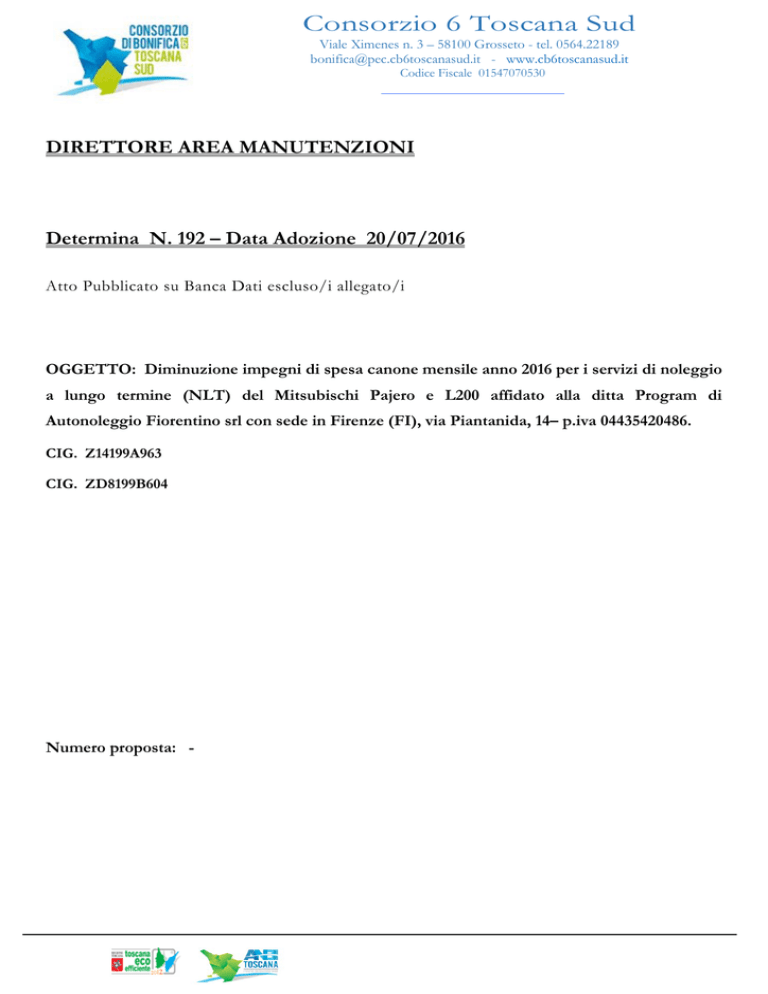 CONSORZIO DI BONIFICA 6 TOSCANA SUD

Consorzio 6 Toscana Sud
Viale Ximenes n. 3 – 58100 Grosseto - tel. 0564.22189
bonifica@pec.cb6toscanasud.it - www.cb6toscanasud.it
Codice Fiscale 01547070530

DIRETTORE AREA MANUTENZIONI

Determina N. 192 – Data Adozione 20/07/2016

Atto Pubblicato su Banca Dati escluso/i allegato/i

OGGETTO: Diminuzione impegni di spesa canone mensile anno 2016 per i servizi di noleggio a lungo termine (NLT) del Mitsubischi Pajero e L200 affidato alla ditta Program di Autonoleggio Fiorentino srl con sede in Firenze (FI), via Piantanida, 14– p.iva 04435420486.

CIG. Z14199A963

CIG. ZD8199B604

Numero proposta: -

toscana eco efficiente

AG TOSCANA